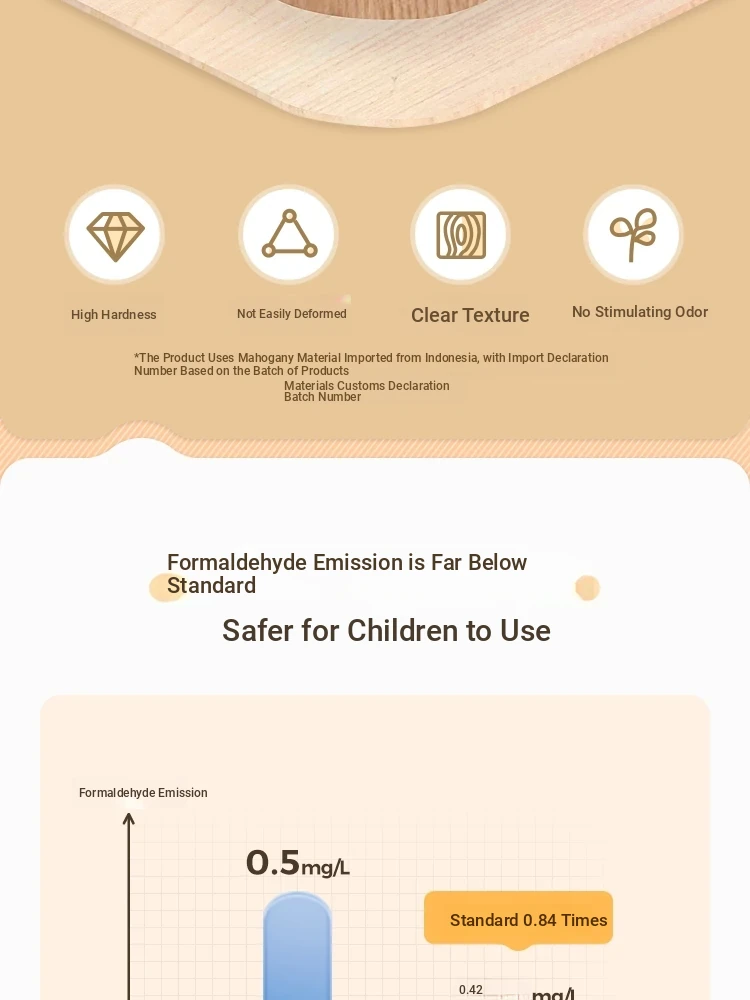 High Hardness

Not Easily Deformed

Clear Texture

No Stimulating Odor

*The Product Uses Mahogany Material Imported from Indonesia, with Import Declaration Number Based on the Batch of Products

Materials Customs Declaration Batch Number

Formaldehyde Emission is Far Below Standard

Safer for Children to Use

Formaldehyde Emission

0.5mg/L

Standard 0.84 Times

0.42 mg/L